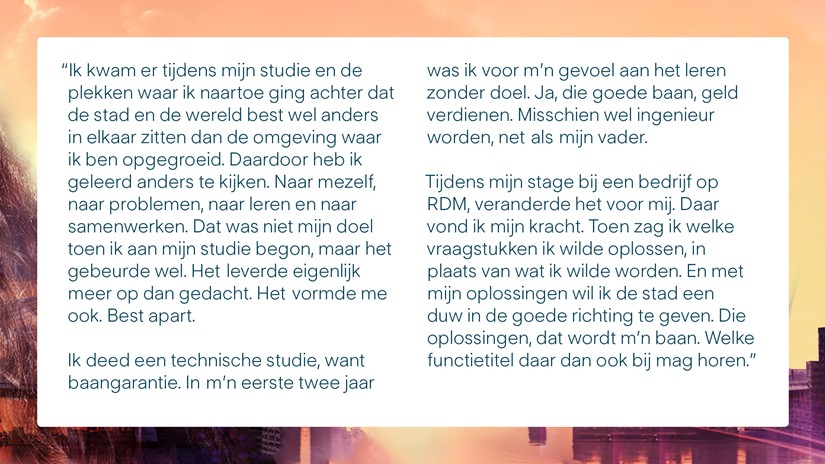 “Ik kwam er tijdens mijn studie en de plekken waar ik naartoe ging achter dat de stad en de wereld best wel anders in elkaar zitten dan de omgeving waar ik ben opgegroeid. Daardoor heb ik geleerd anders te kijken. Naar mezelf, naar problemen, naar leren en naar samenwerken. Dat was niet mijn doel toen ik aan mijn studie begon, maar het gebeurde wel. Het leverde eigenlijk meer op dan gedacht. Het vormde me ook. Best apart.

Ik deed een technische studie, want baangarantie. In m’n eerste twee jaar was ik voor m’n gevoel aan het leren zonder doel. Ja, die goede baan, geld verdienen. Misschien wel ingenieur worden, net als mijn vader.

Tijdens mijn stage bij een bedrijf op RDM, veranderde het voor mij. Daar vond ik mijn kracht. Toen zag ik welke vraagstukken ik wilde oplossen, in plaats van wat ik wilde worden. En met mijn oplossingen wil ik de stad een duw in de goede richting te geven. Die oplossingen, dat wordt m’n baan. Welke functietitel daar dan ook bij mag horen.”